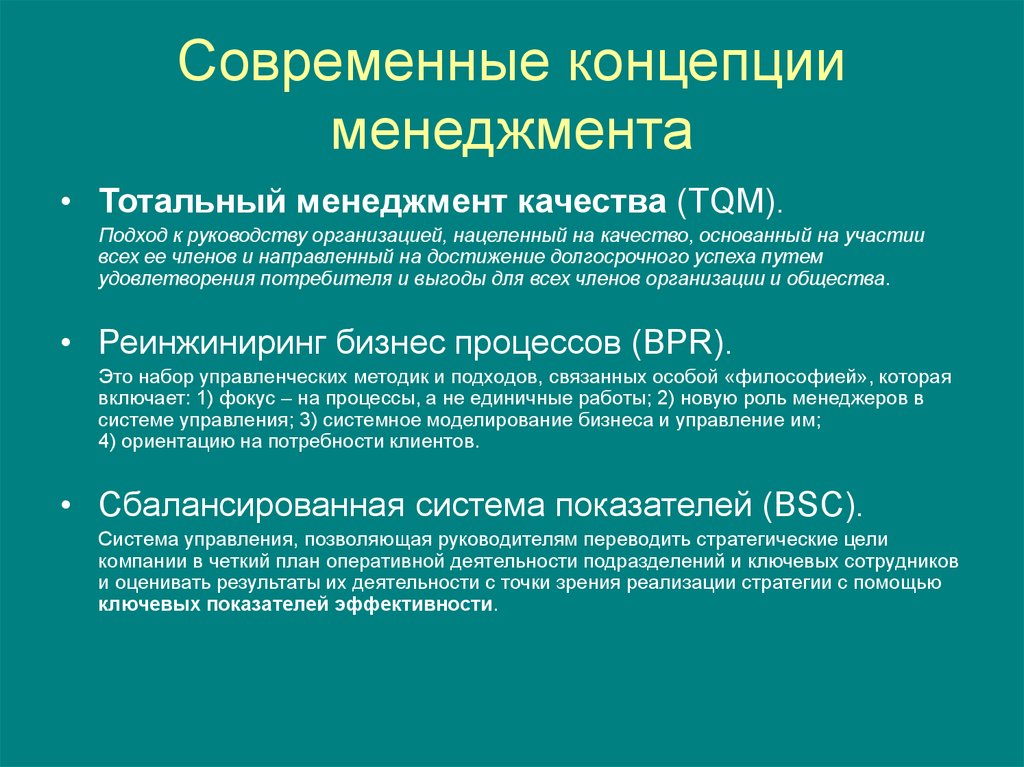 Современные концепции менеджмента

• Тотальный менеджмент качества (TQM).

Подход к руководству организацией, нацеленный на качество, основанный на участии всех ее членов и направленный на достижение долгосрочного успеха путем удовлетворения потребителя и выгоды для всех членов организации и общества.

• Реинжиниринг бизнес процессов (BPR).

Это набор управленческих методик и подходов, связанных особой «философией», которая включает: 1) фокус – на процессы, а не единичные работы; 2) новую роль менеджеров в системе управления; 3) системное моделирование бизнеса и управление им; 4) ориентацию на потребности клиентов.

• Сбалансированная система показателей (BSC).

Система управления, позволяющая руководителям переводить стратегические цели компании в четкий план оперативной деятельности подразделений и ключевых сотрудников и оценивать результаты их деятельности с точки зрения реализации стратегии с помощью ключевых показателей эффективности.